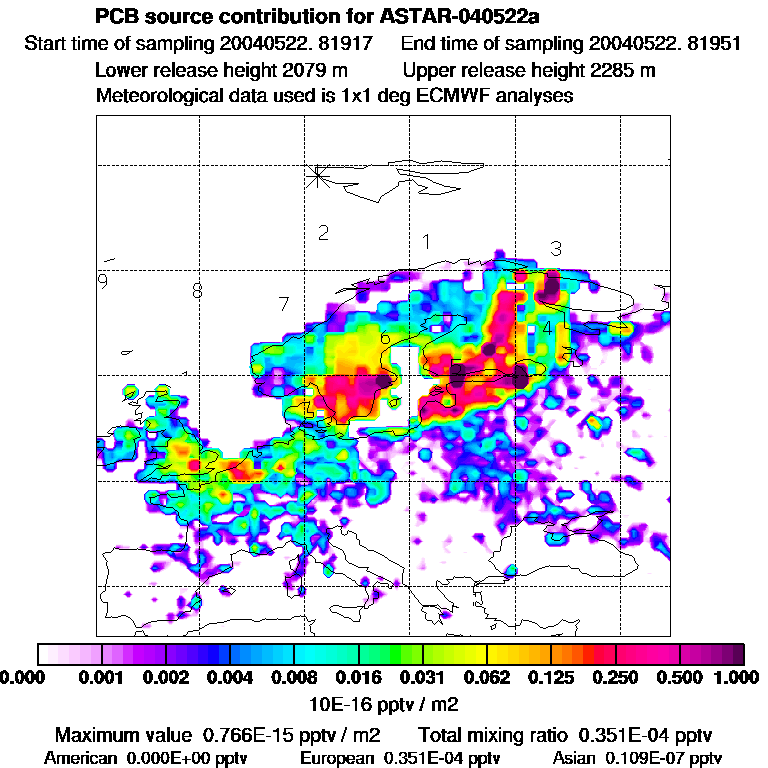 PCB source contribution for ASTAR-040522a
Start time of sampling 20040522. 81917 End time of sampling 20040522. 81951
Lower release height 2079 m Upper release height 2285 m
Meteorological data used is 1x1 deg ECMWF analyses

2
1
3
9
8
7
6
4
5

0.000 0.001 0.002 0.004 0.008 0.016 0.031 0.062 0.125 0.250 0.500 1.000
10E-16 pptv / m2

Maximum value 0.766E-15 pptv / m2 Total mixing ratio 0.351E-04 pptv
American 0.000E+00 pptv European 0.351E-04 pptv Asian 0.109E-07 pptv